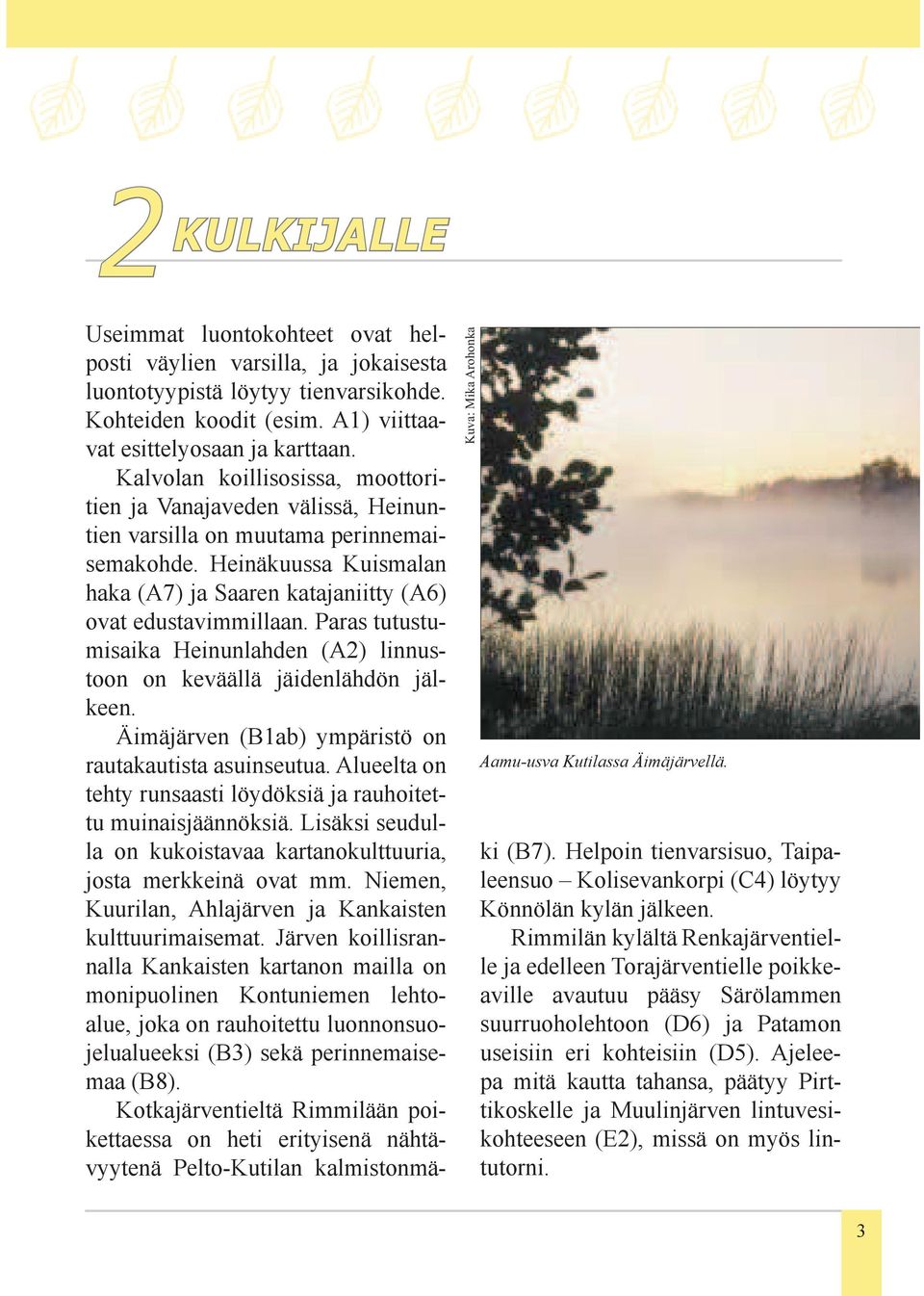 2 KULKIJALLE

Useimmat luontokohteet ovat helposti väylien varsilla, ja jokaisesta luontotyypistä löytyy tienvarsikohde. Kohteiden koodit (esim. A1) viittaavat esittelyosaan ja karttaan.

Kalvolan koillisosissa, moottoritien ja Vanajaveden välissä, Heinuntien varsilla on muutama perinnemaisemakohde. Heinäkuussa Kuismalan haka (A7) ja Saaren katajaniitty (A6) ovat edustavimmillaan. Paras tutustumisaika Heinunlahden (A2) linnustoon on keväällä jäidenlähdön jälkeen.

Äimäjärven (B1ab) ympäristö on rautakautista asuinseutua. Alueelta on tehty runsaasti löydöksiä ja rauhoitettu muinaisjäännöksiä. Lisäksi seudulla on kukoistavaa kartanokulttuuria, josta merkkeinä ovat mm. Niemen, Kuurilan, Ahlajärven ja Kankaisten kulttuurimaisemat. Järven koillisrannalla Kankaisten kartanon mailla on monipuolinen Kontuniemen lehtoalue, joka on rauhoitettu luonnonsuojelualueeksi (B3) sekä perinnemaisemaa (B8).

Kotkajärventieltä Rimmilään poikettaessa on heti erityisenä nähtävyytenä Pelto-Kutilan kalmistonmäki (B7). Helpoin tienvarsisuo, Taipaleensuo – Kolisevankorpi (C4) löytyy Könnölän kylän jälkeen.

Rimmilän kylältä Renkajärventielle ja edelleen Torajärventielle poikkeaville avautuu pääsy Särölammen suurruoholehtoon (D6) ja Patamon useisiin eri kohteisiin (D5). Ajeleepa mitä kautta tahansa, päätyy Pirttikoskelle ja Muulinjärven lintuvesikohteeseen (E2), missä on myös lintutorni.

Kuva: Mika Arohonka

Aamu-usva Kutilassa Äimäjärvellä.

3